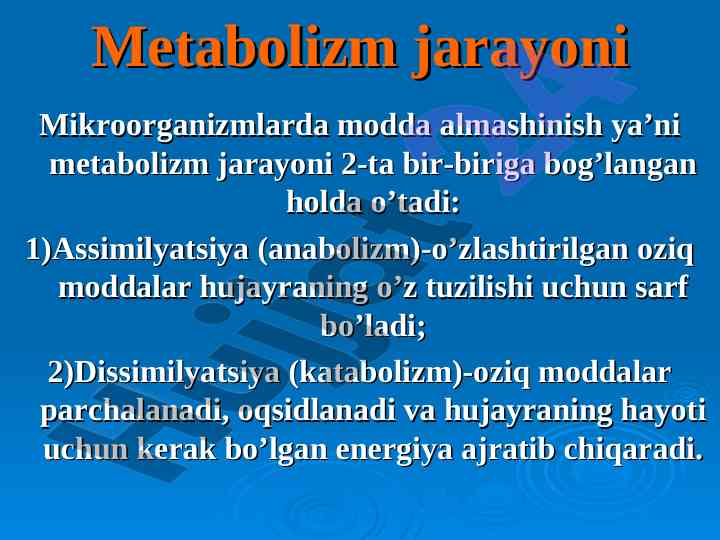 Metabolizm jarayoni

Mikroorganizmlarda modda almashinish ya’ni metabolizm jarayoni 2-ta bir-biriga bog’langan holda o’tadi:

1)Assimilyatsiya (anabolizm)-o’zlashtirilgan oziq moddalar hujayraning o’z tuzilishi uchun sarf bo’ladi;

2)Dissimilyatsiya (katabolizm)-oziq moddalar parchalanadi, oqsidlanadi va hujayraning hayoti uchun kerak bo’lgan energiya ajratib chiqaradi.